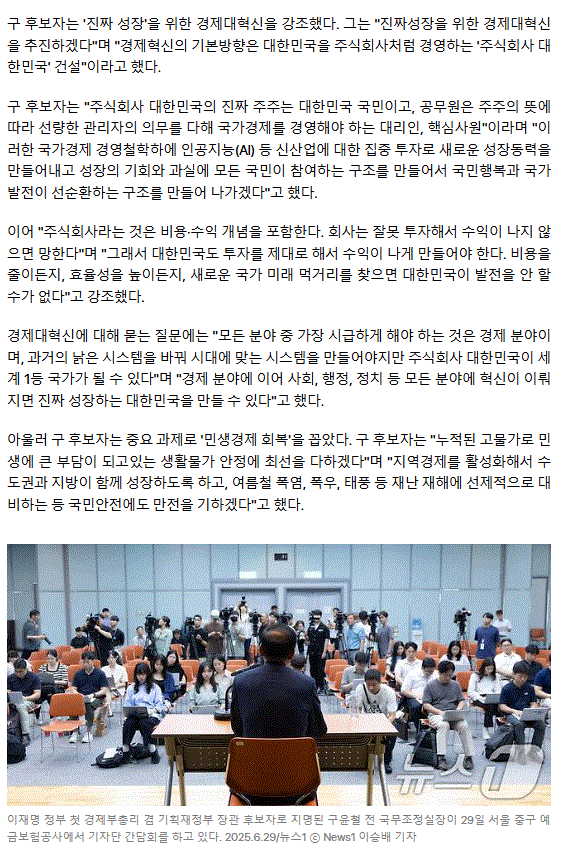 구 후보자는 '진짜 성장'을 위한 경제대혁신을 강조했다. 그는 "진짜성장을 위한 경제대혁신을 추진하겠다"며 "경제혁신의 기본방향은 대한민국을 주식회사처럼 경영하는 '주식회사 대한민국' 건설"이라고 했다.

구 후보자는 "주식회사 대한민국의 진짜 주주는 대한민국 국민이고, 공무원은 주주의 뜻에 따라 선량한 관리자의 의무를 다해 국가경제를 경영해야 하는 대리인, 핵심사원"이라며 "이러한 국가경제 경영철학하에 인공지능(AI) 등 신산업에 대한 집중 투자로 새로운 성장동력을 만들어내고 성장의 기회와 과실에 모든 국민이 참여하는 구조를 만들어서 국민행복과 국가발전이 선순환하는 구조를 만들어 나가겠다"고 했다.

이어 "주식회사라는 것은 비용·수익 개념을 포함한다. 회사는 잘못 투자해서 수익이 나지 않으면 망한다"며 "그래서 대한민국도 투자를 제대로 해서 수익이 나게 만들어야 한다. 비용을 줄이든지, 효율성을 높이든지, 새로운 국가 미래 먹거리를 찾으면 대한민국이 발전을 안 할 수가 없다"고 강조했다.

경제대혁신에 대해 묻는 질문에는 "모든 분야 중 가장 시급하게 해야 하는 것은 경제 분야이며, 과거의 낡은 시스템을 바꿔 시대에 맞는 시스템을 만들어야지만 주식회사 대한민국이 세계 1등 국가가 될 수 있다"며 "경제 분야에 이어 사회, 행정, 정치 등 모든 분야에 혁신이 이뤄지면 진짜 성장하는 대한민국을 만들 수 있다"고 했다.

아울러 구 후보자는 중요 과제로 '민생경제 회복'을 꼽았다. 구 후보자는 "누적된 고물가로 민생에 큰 부담이 되고있는 생활물가 안정에 최선을 다하겠다"며 "지역경제를 활성화해서 수도권과 지방이 함께 성장하도록 하고, 여름철 폭염, 폭우, 태풍 등 재난 재해에 선제적으로 대비하는 등 국민안전에도 만전을 기하겠다"고 했다.

뉴스1

이재명 정부 첫 경제부총리 겸 기획재정부 장관 후보자로 지명된 구윤철 전 국무조정실장이 29일 서울 중구 예금보험공사에서 기자단 간담회를 하고 있다. 2025.6.29/뉴스1 ⓒ News1 이승배 기자